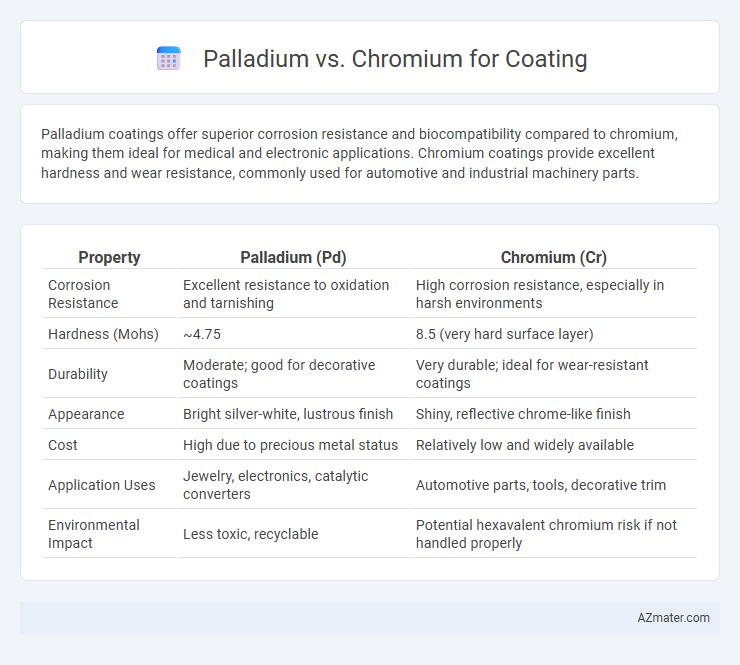 Palladium vs. Chromium for Coating

Palladium coatings offer superior corrosion resistance and biocompatibility compared to chromium, making them ideal for medical and electronic applications. Chromium coatings provide excellent hardness and wear resistance, commonly used for automotive and industrial machinery parts.

| Property | Palladium (Pd) | Chromium (Cr) |
|---|---|---|
| Corrosion Resistance | Excellent resistance to oxidation and tarnishing | High corrosion resistance, especially in harsh environments |
| Hardness (Mohs) | ~4.75 | 8.5 (very hard surface layer) |
| Durability | Moderate; good for decorative coatings | Very durable; ideal for wear-resistant coatings |
| Appearance | Bright silver-white, lustrous finish | Shiny, reflective chrome-like finish |
| Cost | High due to precious metal status | Relatively low and widely available |
| Application Uses | Jewelry, electronics, catalytic converters | Automotive parts, tools, decorative trim |
| Environmental Impact | Less toxic, recyclable | Potential hexavalent chromium risk if not handled properly |

AZmater.com